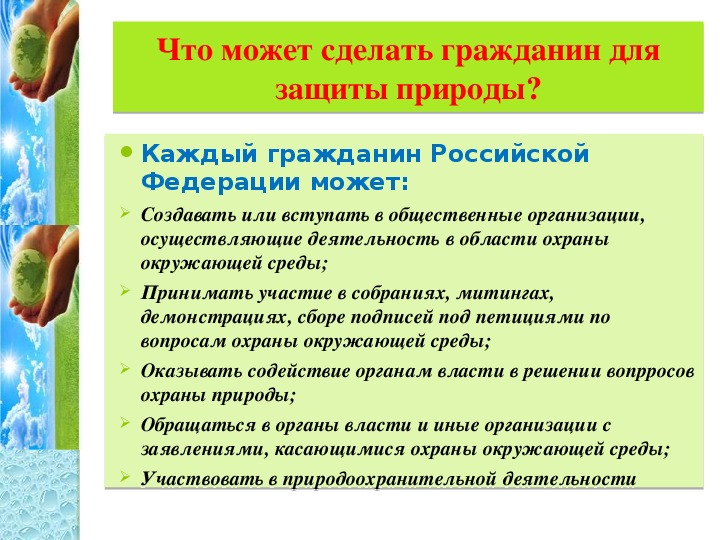 Что может сделать гражданин для защиты природы?

• Каждый гражданин Российской Федерации может:

➢ Создавать или вступать в общественные организации, осуществляющие деятельность в области охраны окружающей среды;

➢ Принимать участие в собраниях, митингах, демонстрациях, сборе подписей под петициями по вопросам охраны окружающей среды;

➢ Оказывать содействие органам власти в решении вопрросов охраны природы;

➢ Обращаться в органы власти и иные организации с заявлениями, касающимися охраны окружающей среды;

➢ Участвовать в природоохранительной деятельности